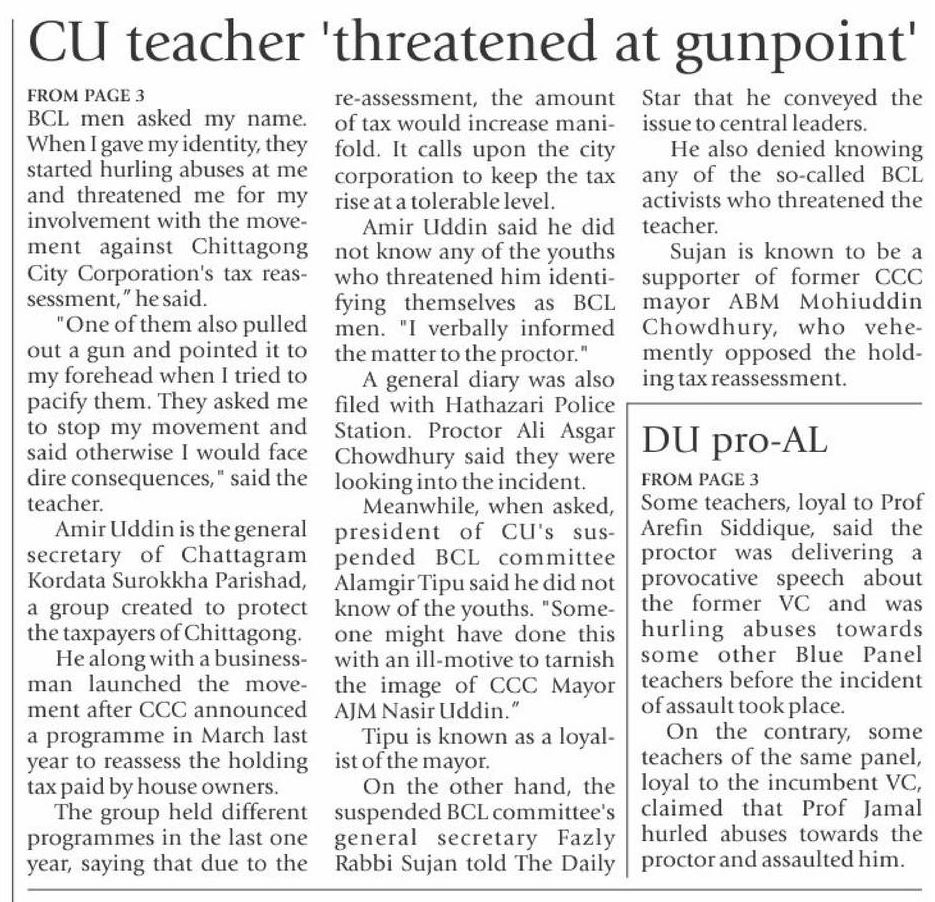 CU teacher 'threatened at gunpoint'

FROM PAGE 3
BCL men asked my name. When I gave my identity, they started hurling abuses at me and threatened me for my involvement with the movement against Chittagong City Corporation's tax reassessment," he said.

"One of them also pulled out a gun and pointed it to my forehead when I tried to pacify them. They asked me to stop my movement and said otherwise I would face dire consequences," said the teacher.

Amir Uddin is the general secretary of Chattagram Kordata Surokkha Parishad, a group created to protect the taxpayers of Chittagong.

He along with a businessman launched the movement after CCC announced a programme in March last year to reassess the holding tax paid by house owners.

The group held different programmes in the last one year, saying that due to the re-assessment, the amount of tax would increase manifold. It calls upon the city corporation to keep the tax rise at a tolerable level.

Amir Uddin said he did not know any of the youths who threatened him identifying themselves as BCL men. "I verbally informed the matter to the proctor."

A general diary was also filed with Hathazari Police Station. Proctor Ali Asgar Chowdhury said they were looking into the incident.

Meanwhile, when asked, president of CU's suspended BCL committee Alamgir Tipu said he did not know of the youths. "Someone might have done this with an ill-motive to tarnish the image of CCC Mayor AJM Nasir Uddin."

Tipu is known as a loyalist of the mayor.

On the other hand, the suspended BCL committee's general secretary Fazly Rabbi Sujan told The Daily Star that he conveyed the issue to central leaders.

He also denied knowing any of the so-called BCL activists who threatened the teacher.

Sujan is known to be a supporter of former CCC mayor ABM Mohiuddin Chowdhury, who vehemently opposed the holding tax reassessment.

DU pro-AL

FROM PAGE 3
Some teachers, loyal to Prof Arefin Siddique, said the proctor was delivering a provocative speech about the former VC and was hurling abuses towards some other Blue Panel teachers before the incident of assault took place.

On the contrary, some teachers of the same panel, loyal to the incumbent VC, claimed that Prof Jamal hurled abuses towards the proctor and assaulted him.